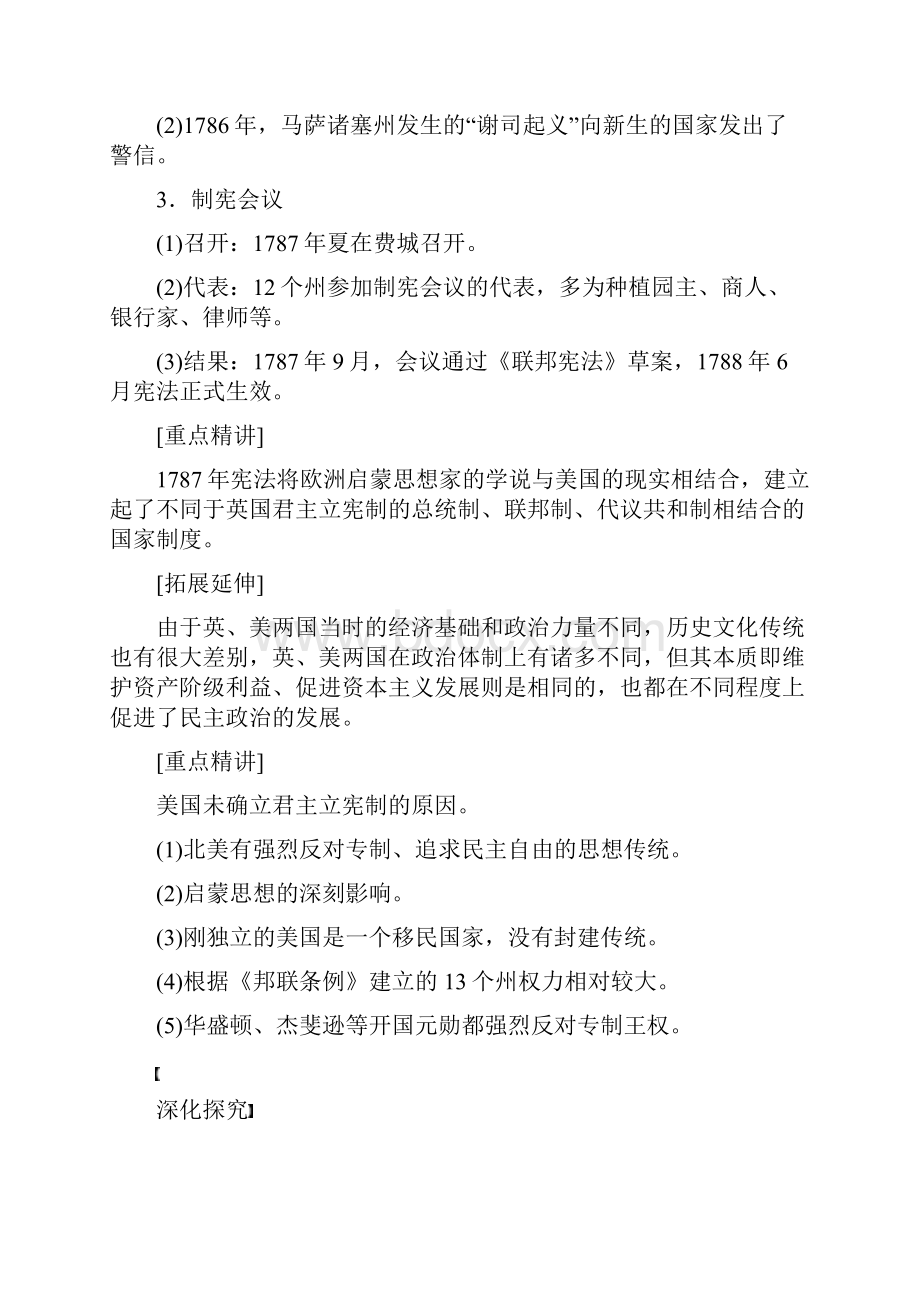 (2)1786年，马萨诸塞州发生的“谢司起义”向新生的国家发出了警信。

3．制宪会议

(1)召开：1787年夏在费城召开。

(2)代表：12个州参加制宪会议的代表，多为种植园主、商人、银行家、律师等。

(3)结果：1787年9月，会议通过《联邦宪法》草案，1788年6月宪法正式生效。

[重点精讲]

1787年宪法将欧洲启蒙思想家的学说与美国的现实相结合，建立起了不同于英国君主立宪制的总统制、联邦制、代议共和制相结合的国家制度。

[拓展延伸]

由于英、美两国当时的经济基础和政治力量不同，历史文化传统也有很大差别，英、美两国在政治体制上有诸多不同，但其本质即维护资产阶级利益、促进资本主义发展则是相同的，也都在不同程度上促进了民主政治的发展。

[重点精讲]

美国未确立君主立宪制的原因。

(1)北美有强烈反对专制、追求民主自由的思想传统。

(2)启蒙思想的深刻影响。

(3)刚独立的美国是一个移民国家，没有封建传统。

(4)根据《邦联条例》建立的13个州权力相对较大。

(5)华盛顿、杰斐逊等开国元勋都强烈反对专制王权。

【

深化探究】